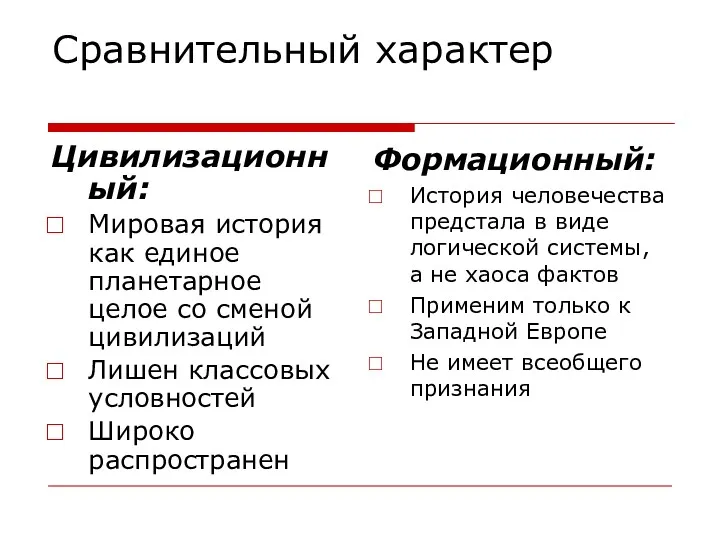 Сравнительный характер

Цивилизационный:

□ Мировая история как единое планетарное целое со сменой цивилизаций
□ Лишен классовых условностей
□ Широко распространен

Формационный:

□ История человечества предстала в виде логической системы, а не хаоса фактов
□ Применим только к Западной Европе
□ Не имеет всеобщего признания